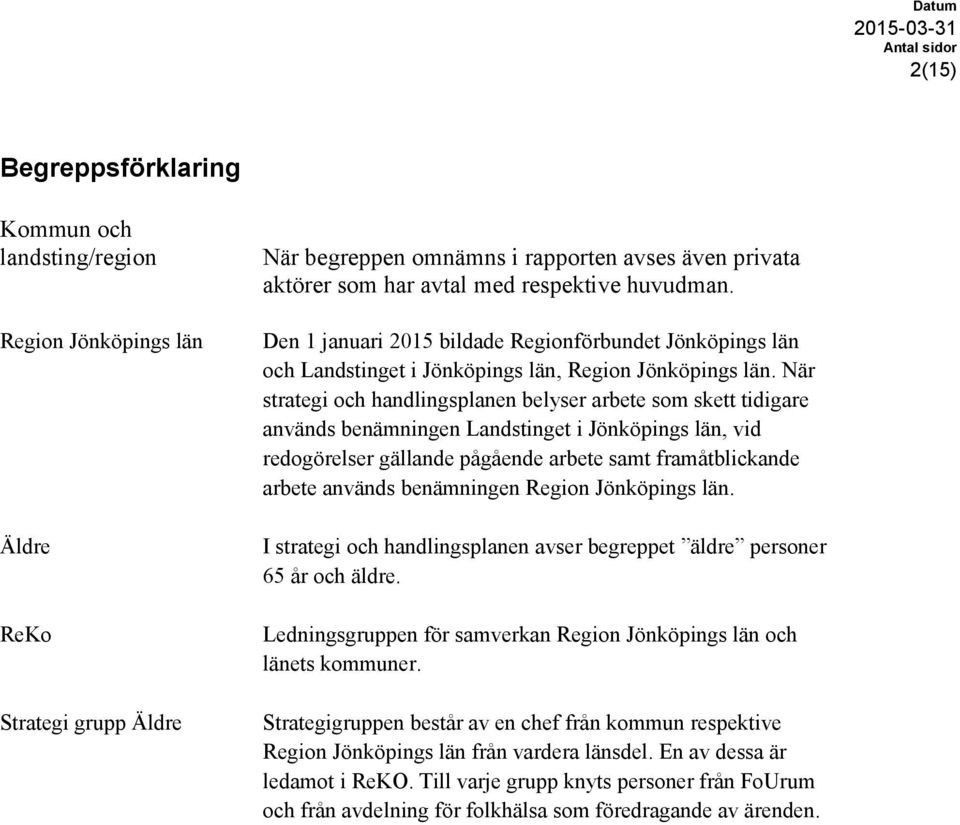 Datum
2015-03-31
Antal sidor
2(15)

Begreppsförklaring

Kommun och landsting/region

När begreppen omnämns i rapporten avses även privata aktörer som har avtal med respektive huvudman.

Region Jönköpings län

Den 1 januari 2015 bildade Regionförbundet Jönköpings län och Landstinget i Jönköpings län, Region Jönköpings län. När strategi och handlingsplanen belyser arbete som skett tidigare används benämningen Landstinget i Jönköpings län, vid redogörelser gällande pågående arbete samt framåtblickande arbete används benämningen Region Jönköpings län.

Äldre

I strategi och handlingsplanen avser begreppet ”äldre” personer 65 år och äldre.

ReKo

Ledningsgruppen för samverkan Region Jönköpings län och länets kommuner.

Strategi grupp Äldre

Strategigruppen består av en chef från kommun respektive Region Jönköpings län från vardera länsdel. En av dessa är ledamot i ReKO. Till varje grupp knyts personer från FoUrum och från avdelning för folkhälsa som föredragande av ärenden.